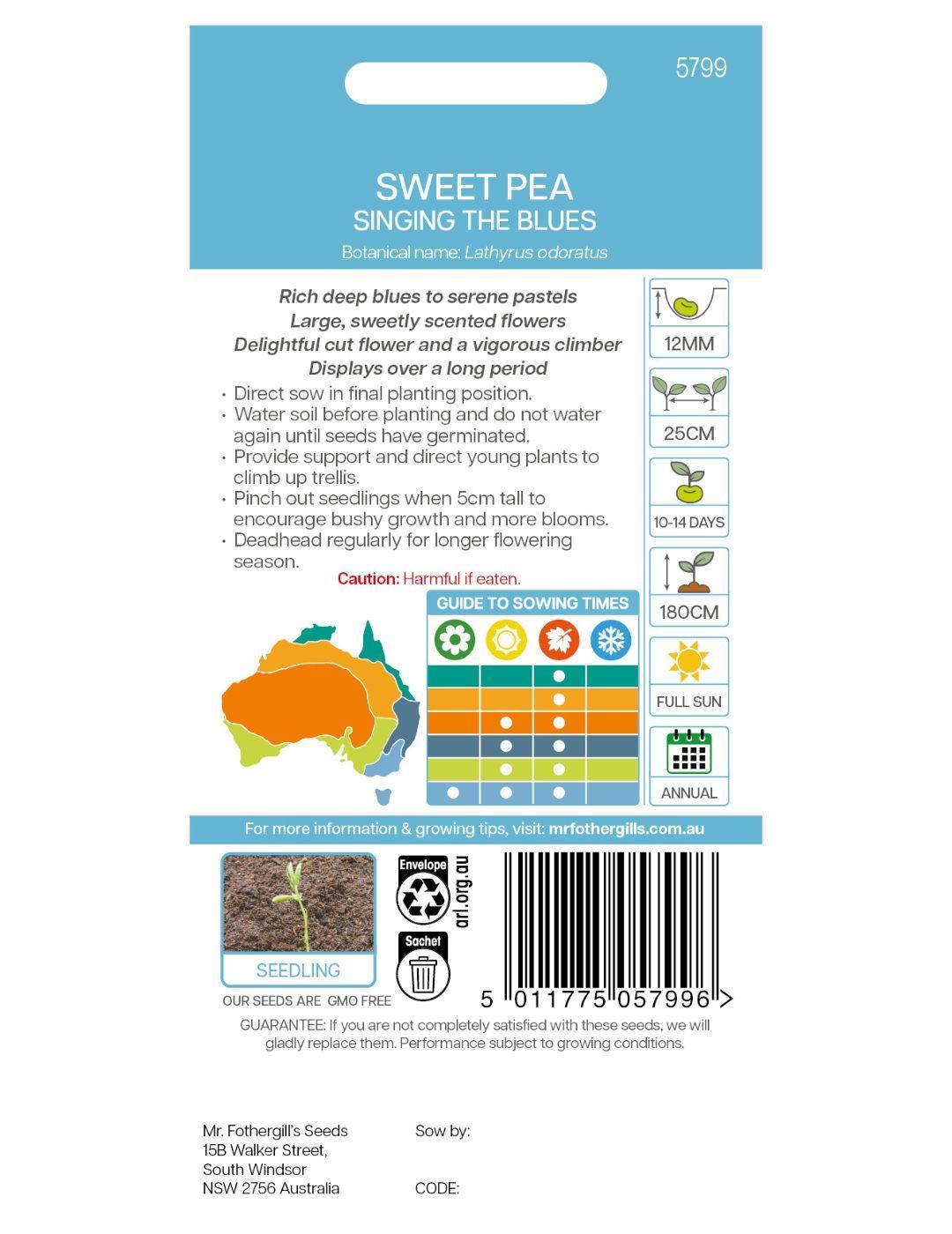 5799

SWEET PEA
SINGING THE BLUES
Botanical name: Lathyrus odoratus

Rich deep blues to serene pastels
Large, sweetly scented flowers
Delightful cut flower and a vigorous climber
Displays over a long period

• Direct sow in final planting position.
• Water soil before planting and do not water again until seeds have germinated.
• Provide support and direct young plants to climb up trellis.
• Pinch out seedlings when 5cm tall to encourage bushy growth and more blooms.
• Deadhead regularly for longer flowering season.

Caution: Harmful if eaten.

GUIDE TO SOWING TIMES

12MM
25CM
10-14 DAYS
180CM
FULL SUN
ANNUAL

For more information & growing tips, visit: mrfothergills.com.au

SEEDLING
OUR SEEDS ARE GMO FREE

Envelope
arl.org.au
Sachet

5 011775 057996 >

GUARANTEE: If you are not completely satisfied with these seeds, we will gladly replace them. Performance subject to growing conditions.

Mr. Fothergill's Seeds
15B Walker Street,
South Windsor
NSW 2756 Australia

Sow by:

CODE: